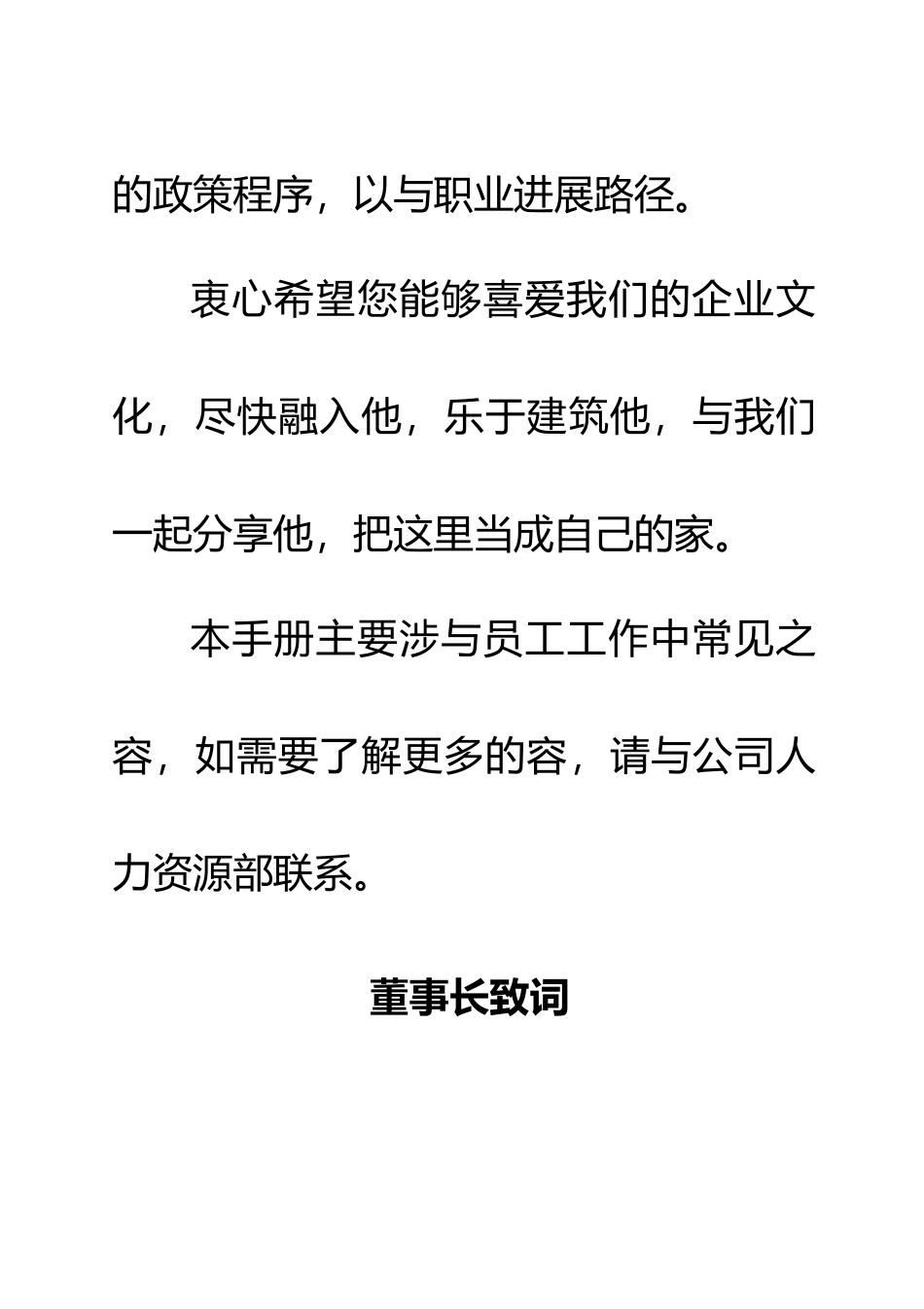 的政策程序，以与职业进展路径。

衷心希望您能够喜爱我们的企业文化，尽快融入他，乐于建筑他，与我们一起分享他，把这里当成自己的家。

本手册主要涉与员工工作中常见之容，如需要了解更多的容，请与公司人力资源部联系。

董事长致词